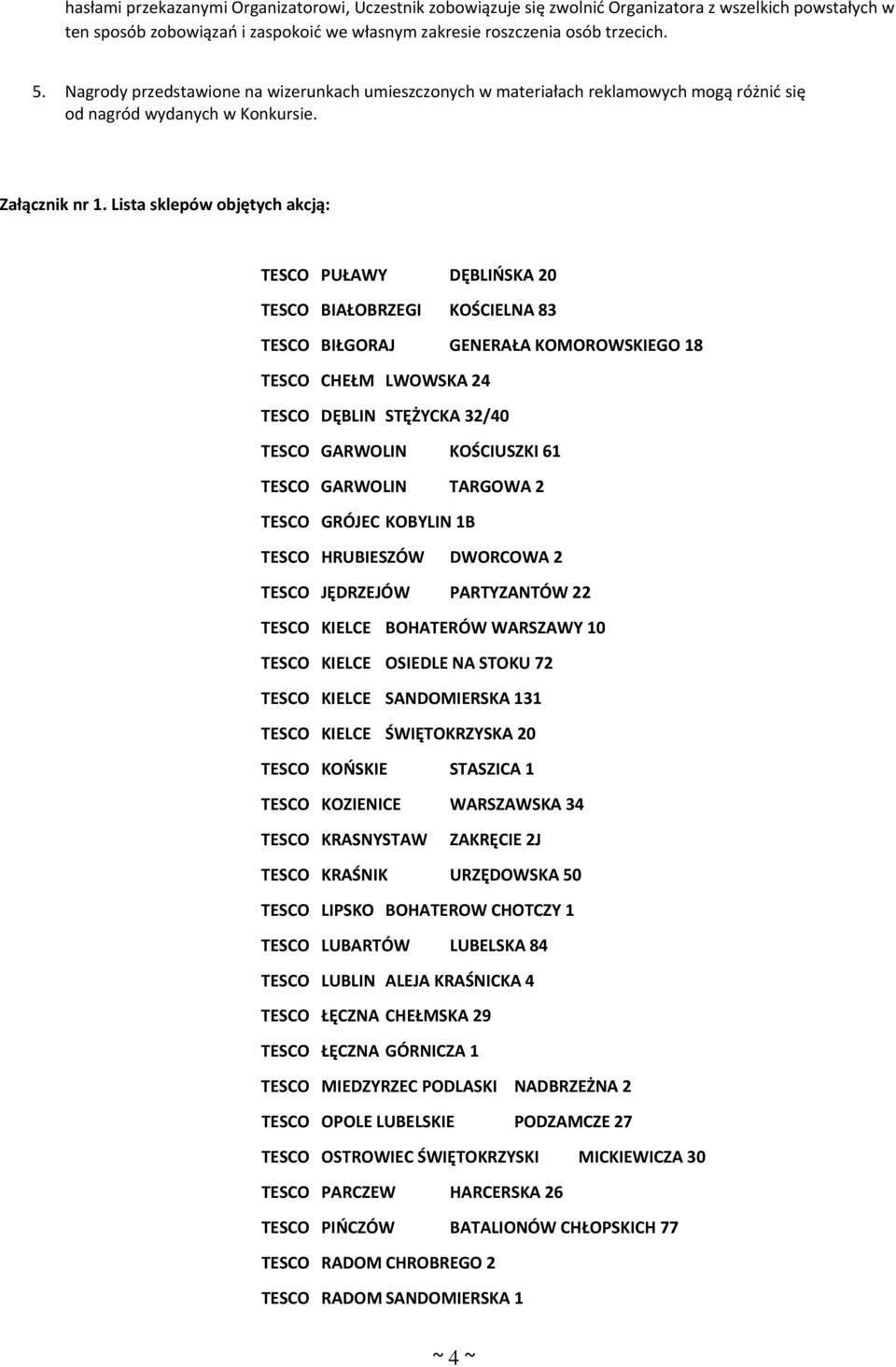 hasłami przekazanymi Organizatorowi, Uczestnik zobowiązuje się zwolnić Organizatora z wszelkich powstałych w ten sposób zobowiązań i zaspokoić we własnym zakresie roszczenia osób trzecich.

5. Nagrody przedstawione na wizerunkach umieszczonych w materiałach reklamowych mogą różnić się od nagród wydanych w Konkursie.

Załącznik nr 1. Lista sklepów objętych akcją:

TESCO PUŁAWY DĘBLIŃSKA 20

TESCO BIAŁOBRZEGI KOŚCIELNA 83

TESCO BIŁGORAJ GENERAŁA KOMOROWSKIEGO 18

TESCO CHEŁM LWOWSKA 24

TESCO DĘBLIN STĘŻYCKA 32/40

TESCO GARWOLIN KOŚCIUSZKI 61

TESCO GARWOLIN TARGOWA 2

TESCO GRÓJEC KOBYLIN 1B

TESCO HRUBIESZÓW DWORCOWA 2

TESCO JĘDRZEJÓW PARTYZANTÓW 22

TESCO KIELCE BOHATERÓW WARSZAWY 10

TESCO KIELCE OSIEDLE NA STOKU 72

TESCO KIELCE SANDOMIERSKA 131

TESCO KIELCE ŚWIĘTOKRZYSKA 20

TESCO KOŃSKIE STASZICA 1

TESCO KOZIENICE WARSZAWSKA 34

TESCO KRASNYSTAW ZAKRĘCIE 2J

TESCO KRAŚNIK URZĘDOWSKA 50

TESCO LIPSKO BOHATEROW CHOTCZY 1

TESCO LUBARTÓW LUBELSKA 84

TESCO LUBLIN ALEJA KRAŚNICKA 4

TESCO ŁĘCZNA CHEŁMSKA 29

TESCO ŁĘCZNA GÓRNICZA 1

TESCO MIEDZYRZEC PODLASKI NADBRZEŻNA 2

TESCO OPOLE LUBELSKIE PODZAMCZE 27

TESCO OSTROWIEC ŚWIĘTOKRZYSKI MICKIEWICZA 30

TESCO PARCZEW HARCERSKA 26

TESCO PIŃCZÓW BATALIONÓW CHŁOPSKICH 77

TESCO RADOM CHROBREGO 2

TESCO RADOM SANDOMIERSKA 1

~ 4 ~